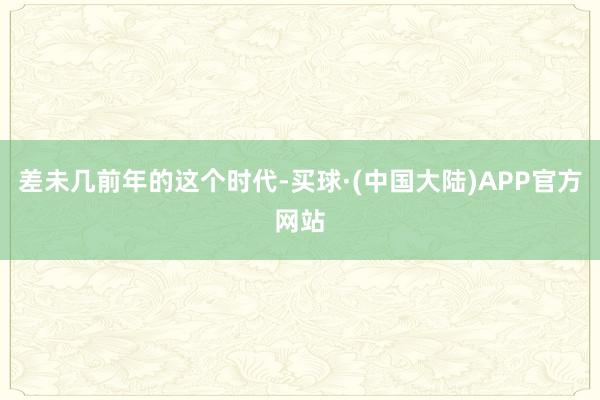 差未几前年的这个时代-买球·(中国大陆)APP官方网站